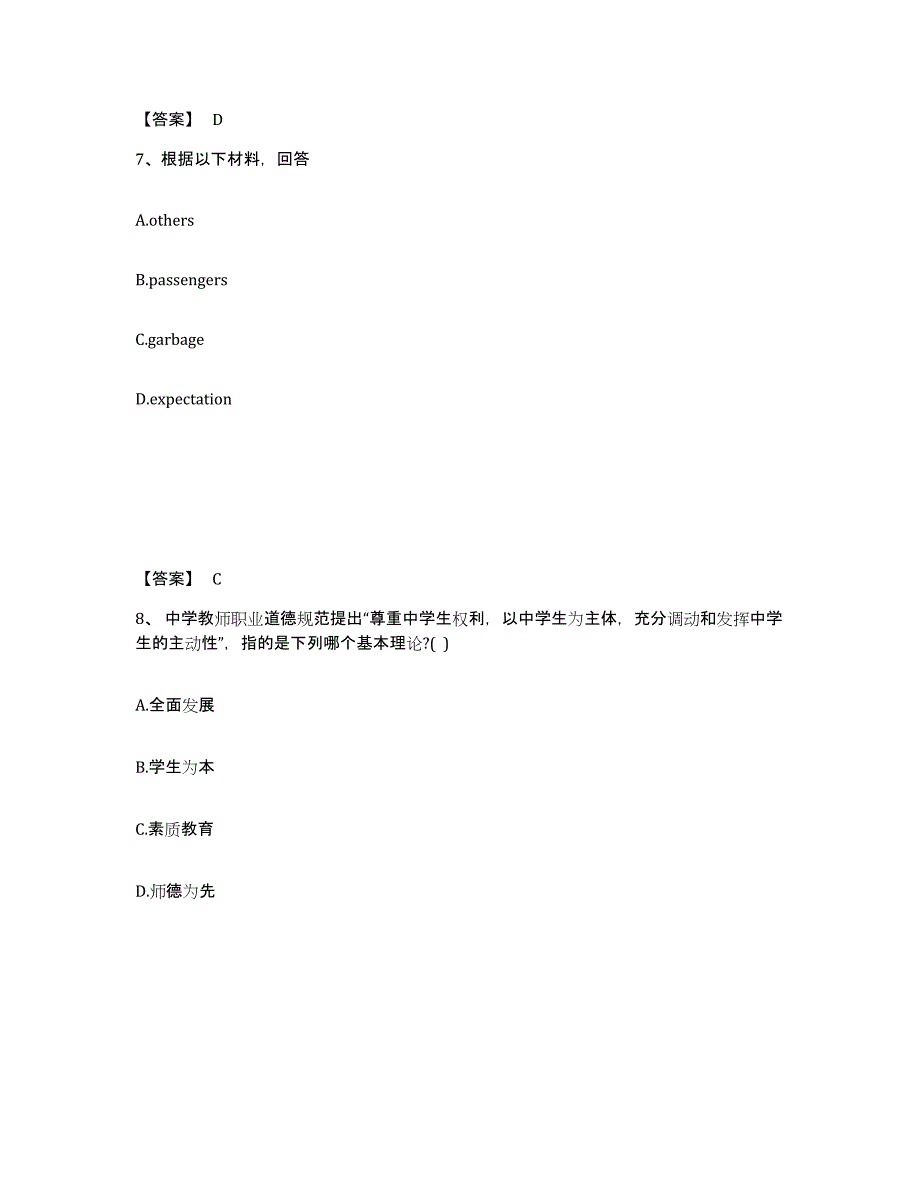 【答案】 D

7、根据以下材料，回答

A.others

B.passengers

C.garbage

D.expectation

【答案】 C

8、 中学教师职业道德规范提出“尊重中学生权利，以中学生为主体，充分调动和发挥中学生的主动性”，指的是下列哪个基本理论?( )

A.全面发展

B.学生为本

C.素质教育

D.师德为先